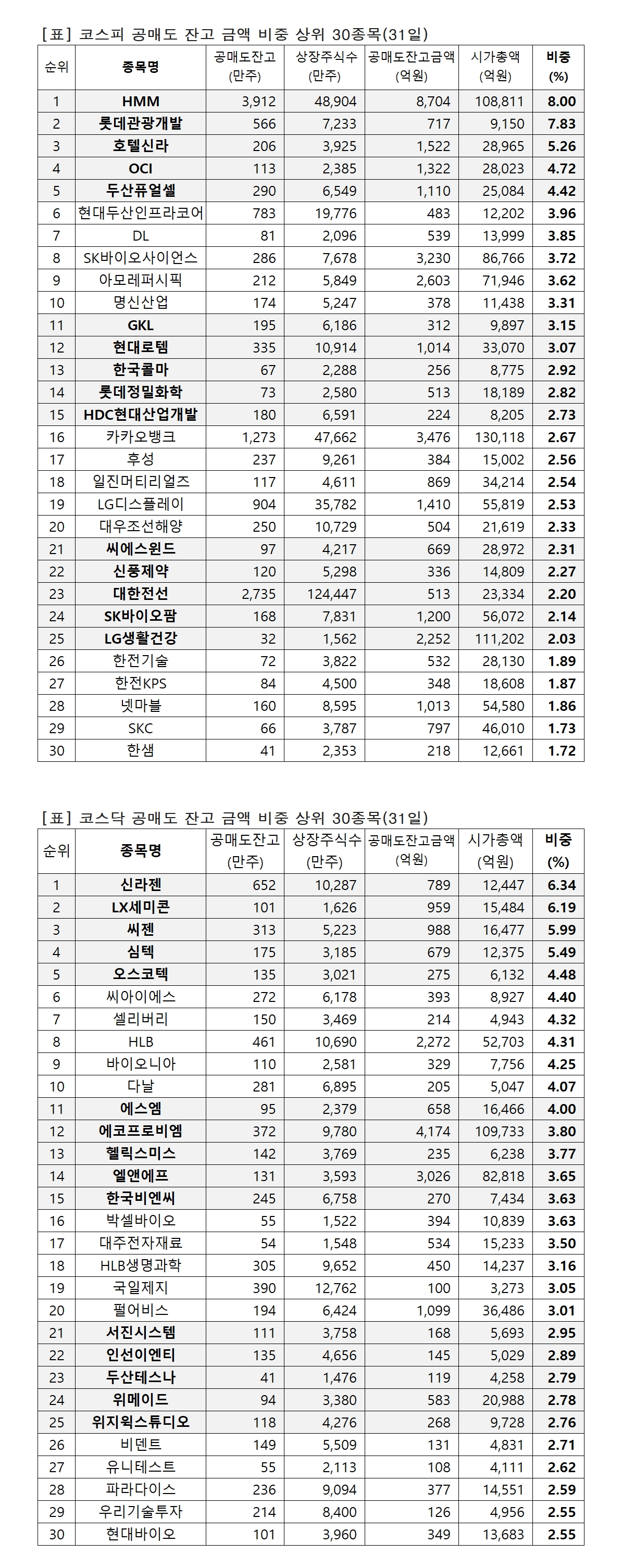 [표] 코스피 공매도 잔고 금액 비중 상위 30종목(31일)

| 순위 | 종목명 | 공매도잔고 (만주) | 상장주식수 (만주) | 공매도잔고금액 (억원) | 시가총액 (억원) | 비중 (%) |
|---|---|---|---|---|---|---|
| 1 | HMM | 3,912 | 48,904 | 8,704 | 108,811 | 8.00 |
| 2 | 롯데관광개발 | 566 | 7,233 | 717 | 9,150 | 7.83 |
| 3 | 호텔신라 | 206 | 3,925 | 1,522 | 28,965 | 5.26 |
| 4 | OCI | 113 | 2,385 | 1,322 | 28,023 | 4.72 |
| 5 | 두산퓨얼셀 | 290 | 6,549 | 1,110 | 25,084 | 4.42 |
| 6 | 현대두산인프라코어 | 783 | 19,776 | 483 | 12,202 | 3.96 |
| 7 | DL | 81 | 2,096 | 539 | 13,999 | 3.85 |
| 8 | SK바이오사이언스 | 286 | 7,678 | 3,230 | 86,766 | 3.72 |
| 9 | 아모레퍼시픽 | 212 | 5,849 | 2,603 | 71,946 | 3.62 |
| 10 | 명신산업 | 174 | 5,247 | 378 | 11,438 | 3.31 |
| 11 | GKL | 195 | 6,186 | 312 | 9,897 | 3.15 |
| 12 | 현대로템 | 335 | 10,914 | 1,014 | 33,070 | 3.07 |
| 13 | 한국콜마 | 67 | 2,288 | 256 | 8,775 | 2.92 |
| 14 | 롯데정밀화학 | 73 | 2,580 | 513 | 18,189 | 2.82 |
| 15 | HDC현대산업개발 | 180 | 6,591 | 224 | 8,205 | 2.73 |
| 16 | 카카오뱅크 | 1,273 | 47,662 | 3,476 | 130,118 | 2.67 |
| 17 | 후성 | 237 | 9,261 | 384 | 15,002 | 2.56 |
| 18 | 일진머티리얼즈 | 117 | 4,611 | 869 | 34,214 | 2.54 |
| 19 | LG디스플레이 | 904 | 35,782 | 1,410 | 55,819 | 2.53 |
| 20 | 대우조선해양 | 250 | 10,729 | 504 | 21,619 | 2.33 |
| 21 | 씨에스윈드 | 97 | 4,217 | 669 | 28,972 | 2.31 |
| 22 | 신풍제약 | 120 | 5,298 | 336 | 14,809 | 2.27 |
| 23 | 대한전선 | 2,735 | 124,447 | 513 | 23,334 | 2.20 |
| 24 | SK바이오팜 | 168 | 7,831 | 1,200 | 56,072 | 2.14 |
| 25 | LG생활건강 | 32 | 1,562 | 2,252 | 111,202 | 2.03 |
| 26 | 한전기술 | 72 | 3,822 | 532 | 28,130 | 1.89 |
| 27 | 한전KPS | 84 | 4,500 | 348 | 18,608 | 1.87 |
| 28 | 넷마블 | 160 | 8,595 | 1,013 | 54,580 | 1.86 |
| 29 | SKC | 66 | 3,787 | 797 | 46,010 | 1.73 |
| 30 | 한샘 | 41 | 2,353 | 218 | 12,661 | 1.72 |

[표] 코스닥 공매도 잔고 금액 비중 상위 30종목(31일)

| 순위 | 종목명 | 공매도잔고 (만주) | 상장주식수 (만주) | 공매도잔고금액 (억원) | 시가총액 (억원) | 비중 (%) |
|---|---|---|---|---|---|---|
| 1 | 신라젠 | 652 | 10,287 | 789 | 12,447 | 6.34 |
| 2 | LX세미콘 | 101 | 1,626 | 959 | 15,484 | 6.19 |
| 3 | 씨젠 | 313 | 5,223 | 988 | 16,477 | 5.99 |
| 4 | 심텍 | 175 | 3,185 | 679 | 12,375 | 5.49 |
| 5 | 오스코텍 | 135 | 3,021 | 275 | 6,132 | 4.48 |
| 6 | 씨아이에스 | 272 | 6,178 | 393 | 8,927 | 4.40 |
| 7 | 셀리버리 | 150 | 3,469 | 214 | 4,943 | 4.32 |
| 8 | HLB | 461 | 10,690 | 2,272 | 52,703 | 4.31 |
| 9 | 바이오니아 | 110 | 2,581 | 329 | 7,756 | 4.25 |
| 10 | 다날 | 281 | 6,895 | 205 | 5,047 | 4.07 |
| 11 | 에스엠 | 95 | 2,379 | 658 | 16,466 | 4.00 |
| 12 | 에코프로비엠 | 372 | 9,780 | 4,174 | 109,733 | 3.80 |
| 13 | 헬릭스미스 | 142 | 3,769 | 235 | 6,238 | 3.77 |
| 14 | 엘앤에프 | 131 | 3,593 | 3,026 | 82,818 | 3.65 |
| 15 | 한국비엔씨 | 245 | 6,758 | 270 | 7,434 | 3.63 |
| 16 | 박셀바이오 | 55 | 1,522 | 394 | 10,839 | 3.63 |
| 17 | 대주전자재료 | 54 | 1,548 | 534 | 15,233 | 3.50 |
| 18 | HLB생명과학 | 305 | 9,652 | 450 | 14,237 | 3.16 |
| 19 | 국일제지 | 390 | 12,762 | 100 | 3,273 | 3.05 |
| 20 | 펄어비스 | 194 | 6,424 | 1,099 | 36,486 | 3.01 |
| 21 | 서진시스템 | 111 | 3,758 | 168 | 5,693 | 2.95 |
| 22 | 인선이엔티 | 135 | 4,656 | 145 | 5,029 | 2.89 |
| 23 | 두산테스나 | 41 | 1,476 | 119 | 4,258 | 2.79 |
| 24 | 위메이드 | 94 | 3,380 | 583 | 20,988 | 2.78 |
| 25 | 위지윅스튜디오 | 118 | 4,276 | 268 | 9,728 | 2.76 |
| 26 | 비덴트 | 149 | 5,509 | 131 | 4,831 | 2.71 |
| 27 | 유니테스트 | 55 | 2,113 | 108 | 4,111 | 2.62 |
| 28 | 파라다이스 | 236 | 9,094 | 377 | 14,551 | 2.59 |
| 29 | 우리기술투자 | 214 | 8,400 | 126 | 4,956 | 2.55 |
| 30 | 현대바이오 | 101 | 3,960 | 349 | 13,683 | 2.55 |